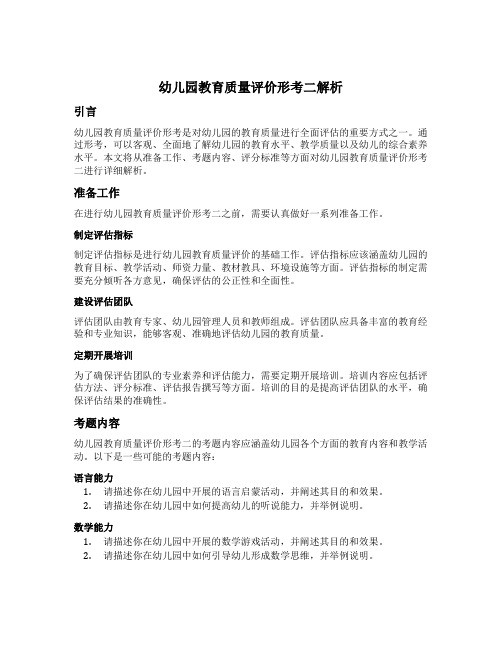 幼儿园教育质量评价形考二解析

引言

幼儿园教育质量评价形考是对幼儿园的教育质量进行全面评估的重要方式之一。通过形考，可以客观、全面地了解幼儿园的教育水平、教学质量以及幼儿的综合素养水平。本文将从准备工作、考题内容、评分标准等方面对幼儿园教育质量评价形考二进行详细解析。

准备工作

在进行幼儿园教育质量评价形考二之前，需要认真做好一系列准备工作。

制定评估指标

制定评估指标是进行幼儿园教育质量评价的基础工作。评估指标应该涵盖幼儿园的教育目标、教学活动、师资力量、教材教具、环境设施等方面。评估指标的制定需要充分倾听各方意见，确保评估的公正性和全面性。

建设评估团队

评估团队由教育专家、幼儿园管理人员和教师组成。评估团队应具备丰富的教育经验和专业知识，能够客观、准确地评估幼儿园的教育质量。

定期开展培训

为了确保评估团队的专业素养和评估能力，需要定期开展培训。培训内容应包括评估方法、评分标准、评估报告撰写等方面。培训的目的是提高评估团队的水平，确保评估结果的准确性。

考题内容

幼儿园教育质量评价形考二的考题内容应涵盖幼儿园各个方面的教育内容和教学活动。以下是一些可能的考题内容：

语言能力

1. 请描述你在幼儿园中开展的语言启蒙活动，并阐述其目的和效果。
2. 请描述你在幼儿园中如何提高幼儿的听说能力，并举例说明。

数学能力

1. 请描述你在幼儿园中开展的数学游戏活动，并阐述其目的和效果。
2. 请描述你在幼儿园中如何引导幼儿形成数学思维，并举例说明。